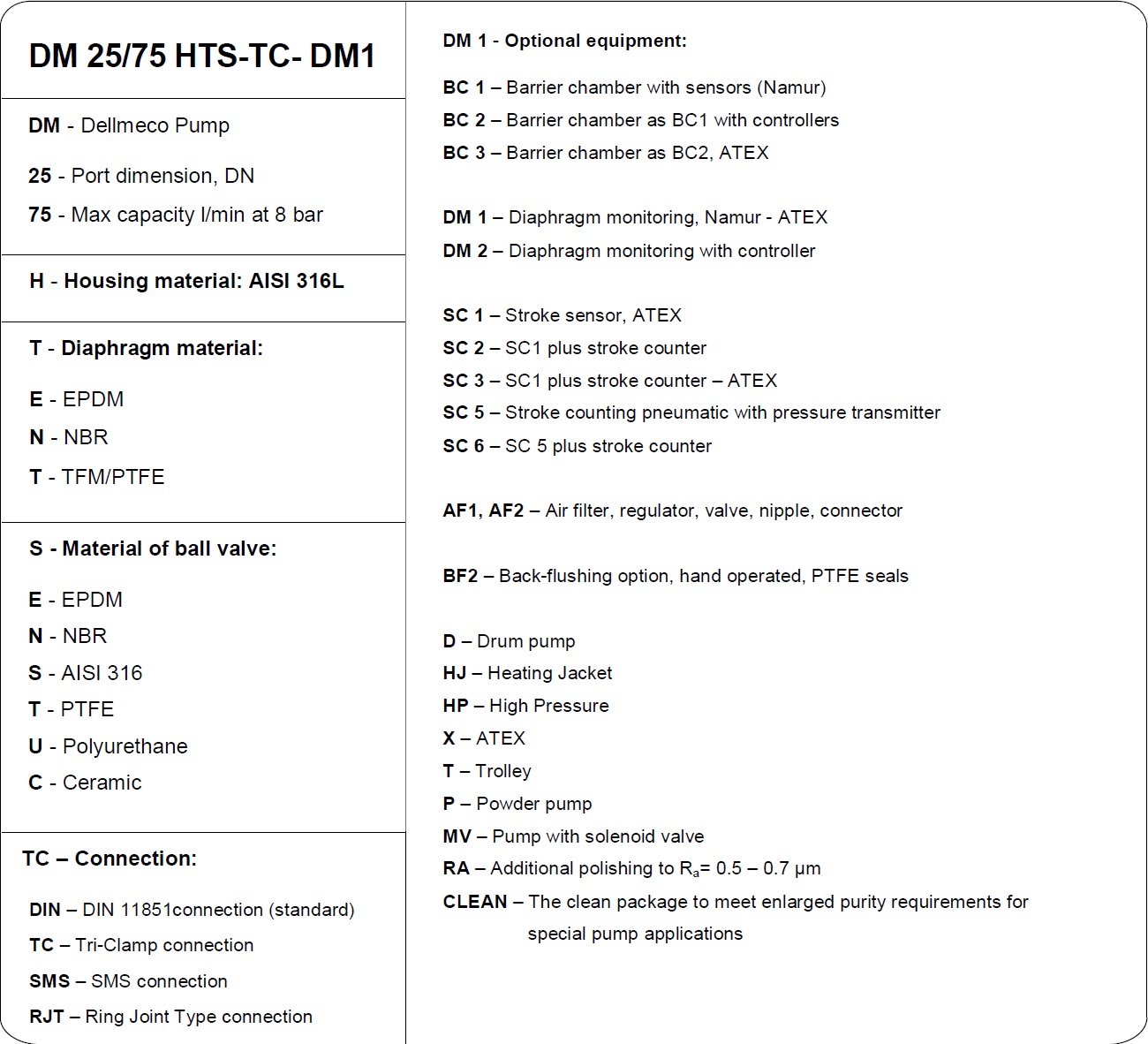 DM 25/75 HTS-TC- DM1

DM - Dellmeco Pump

25 - Port dimension, DN

75 - Max capacity l/min at 8 bar

H - Housing material: AISI 316L

T - Diaphragm material:

E - EPDM

N - NBR

T - TFM/PTFE

S - Material of ball valve:

E - EPDM

N - NBR

S - AISI 316

T - PTFE

U - Polyurethane

C - Ceramic

TC – Connection:

DIN – DIN 11851connection (standard)

TC – Tri-Clamp connection

SMS – SMS connection

RJT – Ring Joint Type connection

DM 1 - Optional equipment:

BC 1 – Barrier chamber with sensors (Namur)

BC 2 – Barrier chamber as BC1 with controllers

BC 3 – Barrier chamber as BC2, ATEX

DM 1 – Diaphragm monitoring, Namur - ATEX

DM 2 – Diaphragm monitoring with controller

SC 1 – Stroke sensor, ATEX

SC 2 – SC1 plus stroke counter

SC 3 – SC1 plus stroke counter – ATEX

SC 5 – Stroke counting pneumatic with pressure transmitter

SC 6 – SC 5 plus stroke counter

AF1, AF2 – Air filter, regulator, valve, nipple, connector

BF2 – Back-flushing option, hand operated, PTFE seals

D – Drum pump

HJ – Heating Jacket

HP – High Pressure

X – ATEX

T – Trolley

P – Powder pump

MV – Pump with solenoid valve

RA – Additional polishing to $R_a$= 0.5 – 0.7 µm

CLEAN – The clean package to meet enlarged purity requirements for special pump applications